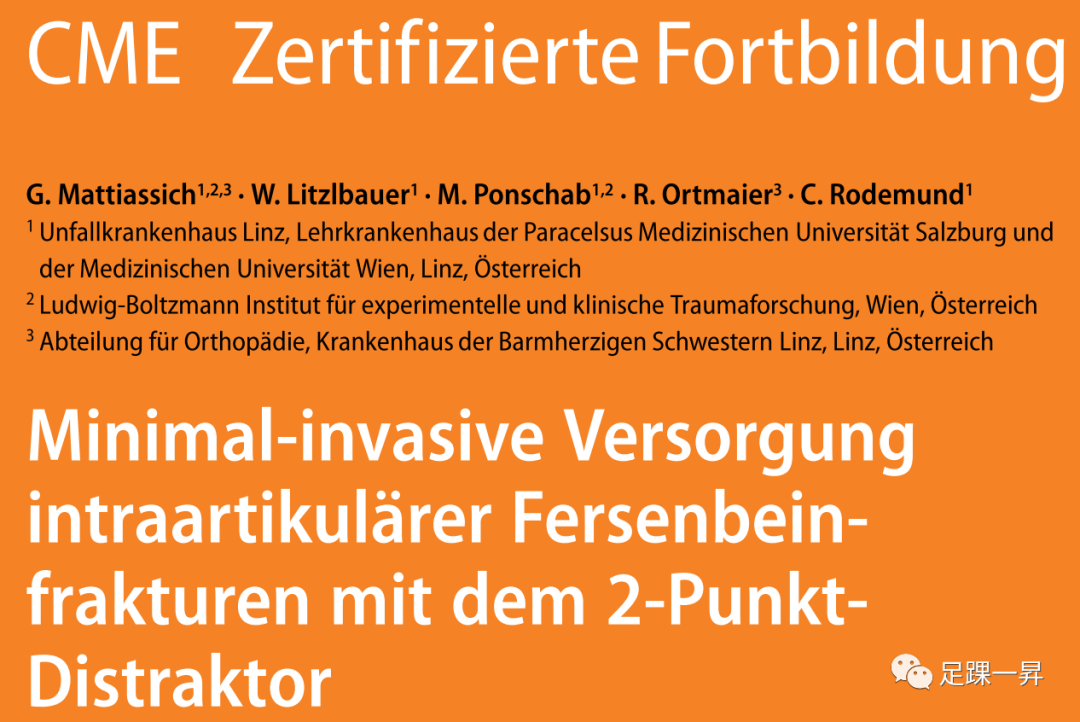 CME Zertifizierte Fortbildung

G. Mattiassich$^{1,2,3}$ · W. Litzlbauer$^{1}$ · M. Ponschab$^{1,2}$ · R. Ortmaier$^{3}$ · C. Rodemund$^{1}$

$^{1}$ Unfallkrankenhaus Linz, Lehrkrankenhaus der Paracelsus Medizinischen Universität Salzburg und der Medizinischen Universität Wien, Linz, Österreich

$^{2}$ Ludwig-Boltzmann Institut für experimentelle und klinische Traumaforschung, Wien, Österreich

$^{3}$ Abteilung für Orthopädie, Krankenhaus der Barmherzigen Schwestern Linz, Linz, Österreich

Minimal-invasive Versorgung intraartikulärer Fersenbeinfrakturen mit dem 2-Punkt-Distraktor

足踝一昇